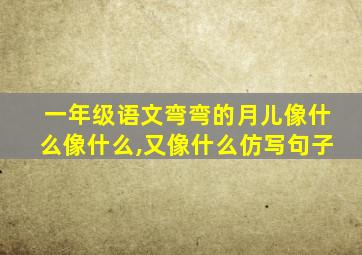 一年级语文弯弯的月儿像什么像什么,又像什么仿写句子